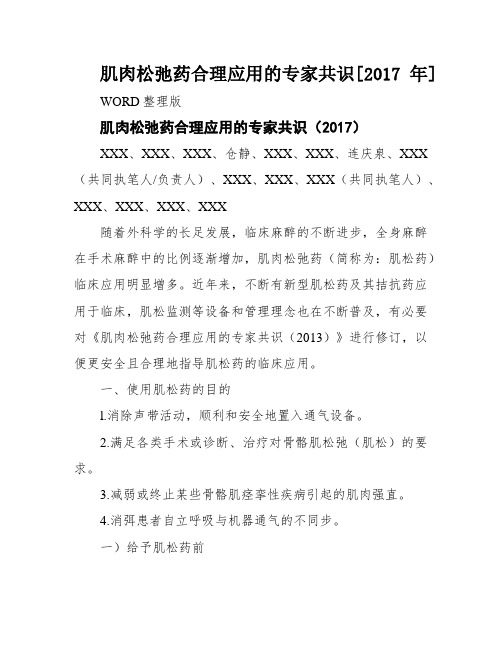 肌肉松弛药合理应用的专家共识[2017 年]

WORD 整理版

肌肉松弛药合理应用的专家共识（2017）

XXX、XXX、XXX、仓静、XXX、XXX、连庆泉、XXX（共同执笔人/负责人）、XXX、XXX、XXX（共同执笔人）、XXX、XXX、XXX、XXX

随着外科学的长足发展，临床麻醉的不断进步，全身麻醉在手术麻醉中的比例逐渐增加，肌肉松弛药（简称为：肌松药）临床应用明显增多。近年来，不断有新型肌松药及其拮抗药应用于临床，肌松监测等设备和管理理念也在不断普及，有必要对《肌肉松弛药合理应用的专家共识（2013）》进行修订，以便更安全且合理地指导肌松药的临床应用。

一、使用肌松药的目的

1.消除声带活动，顺利和安全地置入通气设备。

2.满足各类手术或诊断、治疗对骨骼肌松弛（肌松）的要求。

3.减弱或终止某些骨骼肌痉挛性疾病引起的肌肉强直。

4.消弭患者自立呼吸与机器通气的不同步。

一）给予肌松药前